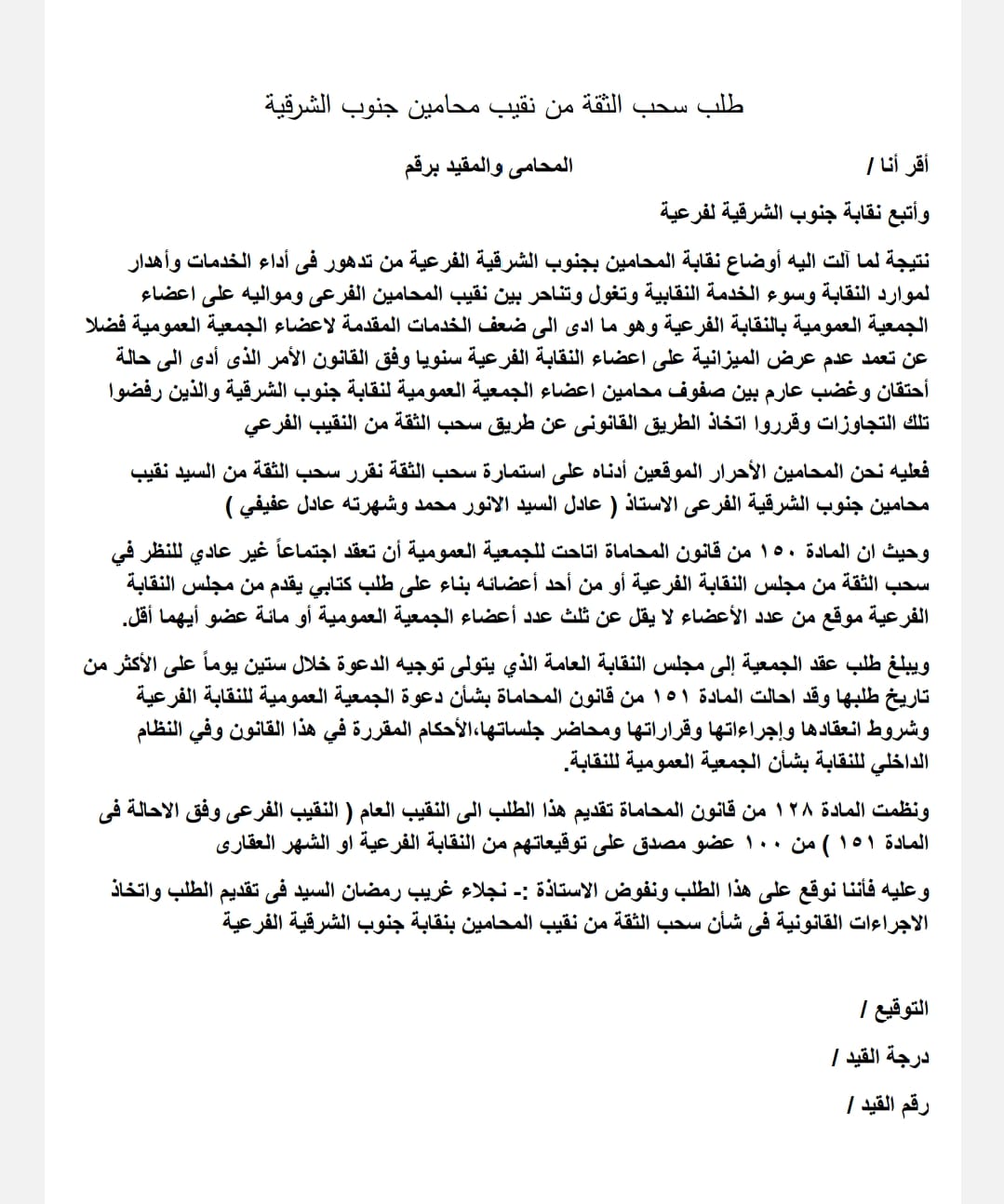 طلب سحب الثقة من نقيب محامين جنوب الشرقية

أقر أنا /                                   المحامى والمقيد برقم

وأتبع نقابة جنوب الشرقية لفرعية

نتيجة لما آلت اليه أوضاع نقابة المحامين بجنوب الشرقية الفرعية من تدهور فى أداء الخدمات وأهدار لموارد النقابة وسوء الخدمة النقابية وتغول وتناحر بين نقيب المحامين الفرعى ومواليه على اعضاء الجمعية العمومية بالنقابة الفرعية وهو ما ادى الى ضعف الخدمات المقدمة لاعضاء الجمعية العمومية فضلا عن تعمد عدم عرض الميزانية على اعضاء النقابة الفرعية سنويا وفق القانون الأمر الذى أدى الى حالة أحتقان وغضب عارم بين صفوف محامين اعضاء الجمعية العمومية لنقابة جنوب الشرقية والذين رفضوا تلك التجاوزات وقرروا اتخاذ الطريق القانونى عن طريق سحب الثقة من النقيب الفرعي

فعليه نحن المحامين الأحرار الموقعين أدناه على استمارة سحب الثقة نقرر سحب الثقة من السيد نقيب محامين جنوب الشرقية الفرعى الاستاذ ( عادل السيد الانور محمد وشهرته عادل عفيفي )

وحيث ان المادة ١٥٠ من قانون المحاماة اتاحت للجمعية العمومية أن تعقد اجتماعاً غير عادي للنظر في سحب الثقة من مجلس النقابة الفرعية أو من أحد أعضائه بناء على طلب كتابي يقدم من مجلس النقابة الفرعية موقع من عدد الأعضاء لا يقل عن ثلث عدد أعضاء الجمعية العمومية أو مائة عضو أيهما أقل.

ويبلغ طلب عقد الجمعية إلى مجلس النقابة العامة الذي يتولى توجيه الدعوة خلال ستين يوماً على الأكثر من تاريخ طلبها وقد احالت المادة ١٥١ من قانون المحاماة بشأن دعوة الجمعية العمومية للنقابة الفرعية وشروط انعقادها وإجراءاتها وقراراتها ومحاضر جلساتها،الأحكام المقررة في هذا القانون وفي النظام الداخلي للنقابة بشأن الجمعية العمومية للنقابة.

ونظمت المادة ١٢٨ من قانون المحاماة تقديم هذا الطلب الى النقيب العام ( النقيب الفرعى وفق الاحالة فى المادة ١٥١ ) من ١٠٠ عضو مصدق على توقيعاتهم من النقابة الفرعية او الشهر العقارى

وعليه فأننا نوقع على هذا الطلب ونفوض الاستاذة :- نجلاء غريب رمضان السيد فى تقديم الطلب واتخاذ الاجراءات القانونية فى شأن سحب الثقة من نقيب المحامين بنقابة جنوب الشرقية الفرعية

التوقيع /

درجة القيد /

رقم القيد /